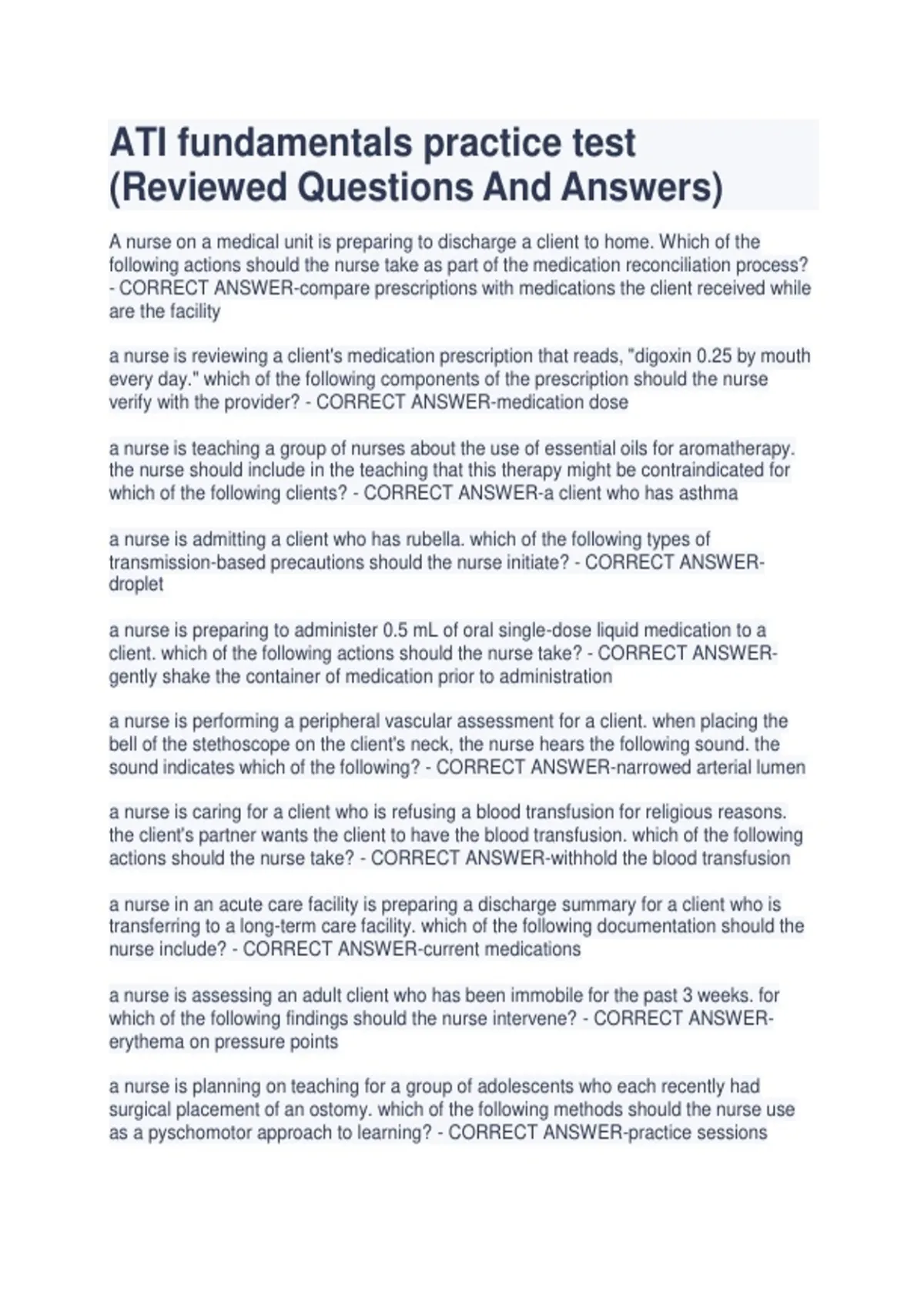 ATI fundamentals practice test (Reviewed Questions And Answers)

A nurse on a medical unit is preparing to discharge a client to home. Which of the following actions should the nurse take as part of the medication reconciliation process? - CORRECT ANSWER-compare prescriptions with medications the client received while are the facility

a nurse is reviewing a client's medication prescription that reads, "digoxin 0.25 by mouth every day." which of the following components of the prescription should the nurse verify with the provider? - CORRECT ANSWER-medication dose

a nurse is teaching a group of nurses about the use of essential oils for aromatherapy. the nurse should include in the teaching that this therapy might be contraindicated for which of the following clients? - CORRECT ANSWER-a client who has asthma

a nurse is admitting a client who has rubella. which of the following types of transmission-based precautions should the nurse initiate? - CORRECT ANSWER-droplet

a nurse is preparing to administer 0.5 mL of oral single-dose liquid medication to a client. which of the following actions should the nurse take? - CORRECT ANSWER-gently shake the container of medication prior to administration

a nurse is performing a peripheral vascular assessment for a client. when placing the bell of the stethoscope on the client's neck, the nurse hears the following sound. the sound indicates which of the following? - CORRECT ANSWER-narrowed arterial lumen

a nurse is caring for a client who is refusing a blood transfusion for religious reasons. the client's partner wants the client to have the blood transfusion. which of the following actions should the nurse take? - CORRECT ANSWER-withhold the blood transfusion

a nurse in an acute care facility is preparing a discharge summary for a client who is transferring to a long-term care facility. which of the following documentation should the nurse include? - CORRECT ANSWER-current medications

a nurse is assessing an adult client who has been immobile for the past 3 weeks. for which of the following findings should the nurse intervene? - CORRECT ANSWER-erythema on pressure points

a nurse is planning on teaching for a group of adolescents who each recently had surgical placement of an ostomy. which of the following methods should the nurse use as a pyschomotor approach to learning? - CORRECT ANSWER-practice sessions